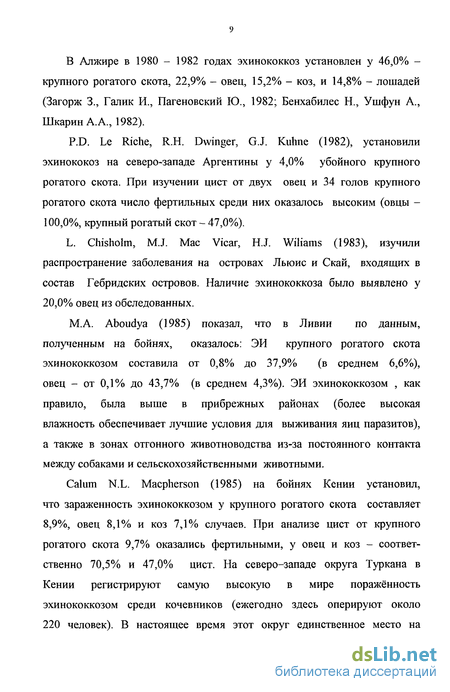 9

В Алжире в 1980 – 1982 годах эхинококкоз установлен у 46,0% – крупного рогатого скота, 22,9% – овец, 15,2% – коз, и 14,8% – лошадей (Загорж З., Галик И., Пагеновский Ю., 1982; Бенхабилес Н., Ушфун А., Шкарин А.А., 1982).

P.D. Le Riche, R.H. Dwinger, G.J. Kuhne (1982), установили эхинококоз на северо-западе Аргентины у 4,0% убойного крупного рогатого скота. При изучении цист от двух овец и 34 голов крупного рогатого скота число фертильных среди них оказалось высоким (овцы – 100,0%, крупный рогатый скот – 47,0%).

L. Chisholm, M.J. Mac Vicar, H.J. Wiliams (1983), изучили распространение заболевания на островах Льюис и Скай, входящих в состав Гебридских островов. Наличие эхинококкоза было выявлено у 20,0% овец из обследованных.

M.A. Aboudya (1985) показал, что в Ливии по данным, полученным на бойнях, оказалось: ЭИ крупного рогатого скота эхинококкозом составила от 0,8% до 37,9% (в среднем 6,6%), овец – от 0,1% до 43,7% (в среднем 4,3%). ЭИ эхинококкозом , как правило, была выше в прибрежных районах (более высокая влажность обеспечивает лучшие условия для выживания яиц паразитов), а также в зонах отгонного животноводства из-за постоянного контакта между собаками и сельскохозяйственными животными.

Calum N.L. Macpherson (1985) на бойнях Кении установил, что зараженность эхинококкозом у крупного рогатого скота составляет 8,9%, овец 8,1% и коз 7,1% случаев. При анализе цист от крупного рогатого скота 9,7% оказались фертильными, у овец и коз – соответственно 70,5% и 47,0% цист. На северо–западе округа Туркана в Кении регистрируют самую высокую в мире поражённость эхинококкозом среди кочевников (ежегодно здесь оперируют около 220 человек). В настоящее время этот округ единственное место на

dsLib.net
библиотека диссертаций